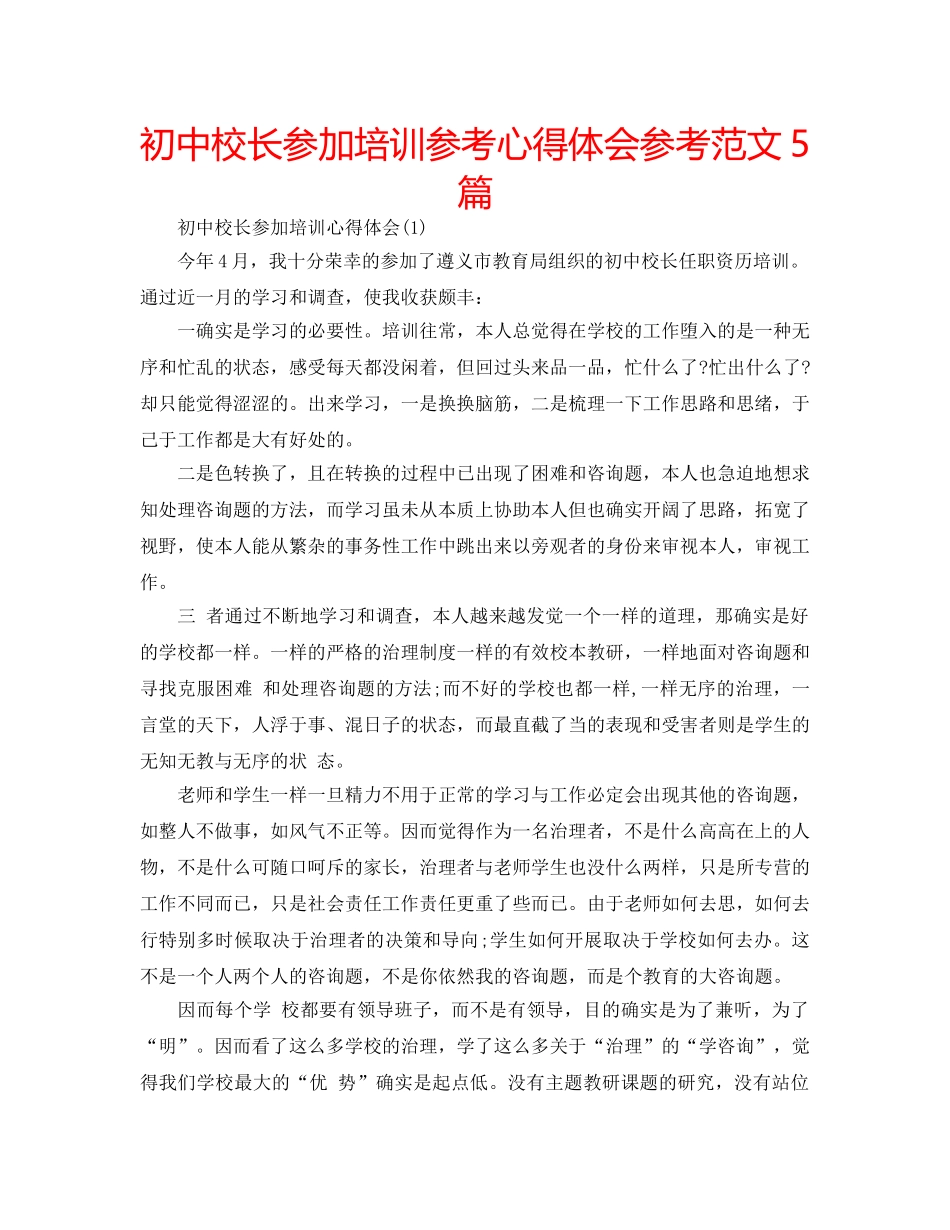 初中校长参加培训参考心得体会参考范文5篇

初中校长参加培训心得体会(1)

今年4月，我十分荣幸的参加了遵义市教育局组织的初中校长任职资历培训。通过近一月的学习和调查，使我收获颇丰：

一确实是学习的必要性。培训往常，本人总觉得在学校的工作堕入的是一种无序和忙乱的状态，感受每天都没闲着，但回过头来品一品，忙什么了?忙出什么了?却只能觉得涩涩的。出来学习，一是换换脑筋，二是梳理一下工作思路和思绪，于己于工作都是大有好处的。

二是色转换了，且在转换的过程中已出现了困难和咨询题，本人也急迫地想求知处理咨询题的方法，而学习虽未从本质上协助本人但也确实开阔了思路，拓宽了视野，使本人能从繁杂的事务性工作中跳出来以旁观者的身份来审视本人，审视工作。

三 者通过不断地学习和调查，本人越来越发觉一个一样的道理，那确实是好的学校都一样。一样的严格的治理制度一样的有效校本教研，一样地面对咨询题和寻找克服困难 和处理咨询题的方法;而不好的学校也都一样,一样无序的治理，一言堂的天下，人浮于事、混日子的状态，而最直截了当的表现和受害者则是学生的无知无教与无序的状 态。

老师和学生一样一旦精力不用于正常的学习与工作必定会出现其他的咨询题，如整人不做事，如风气不正等。因而觉得作为一名治理者，不是什么高高在上的人物，不是什么可随口呵斥的家长，治理者与老师学生也没什么两样，只是所专营的工作不同而已，只是社会责任工作责任更重了些而已。由于老师如何去思，如何去行特别多时候取决于治理者的决策和导向;学生如何开展取决于学校如何去办。这不是一个人两个人的咨询题，不是你依然我的咨询题，而是个教育的大咨询题。

因而每个学 校都要有领导班子，而不是有领导，目的确实是为了兼听，为了“明”。因而看了这么多学校的治理，学了这么多关于“治理”的“学咨询”，觉得我们学校最大的“优 势”确实是起点低。没有主题教研课题的研究，没有站位